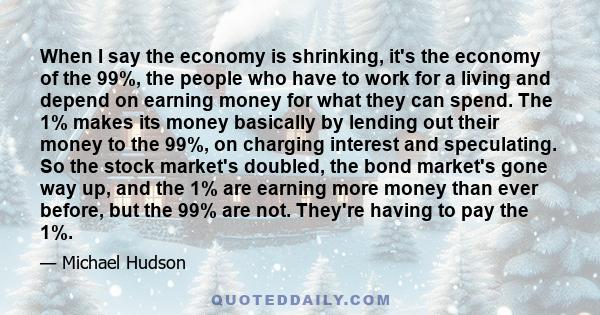 When I say the economy is shrinking, it's the economy of the 99%, the people who have to work for a living and depend on earning money for what they can spend. The 1% makes its money basically by lending out their money to the 99%, on charging interest and speculating. So the stock market's doubled, the bond market's gone way up, and the 1% are earning more money than ever before, but the 99% are not. They're having to pay the 1%.

— Michael Hudson

QUOTEDDAILY.COM